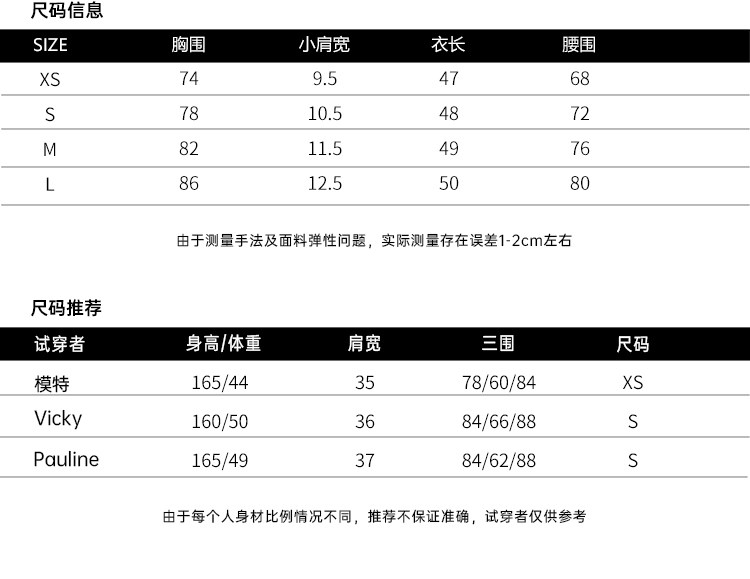 尺码信息

| SIZE | 胸围 | 小肩宽 | 衣长 | 腰围 |
|---|---|---|---|---|
| XS | 74 | 9.5 | 47 | 68 |
| S | 78 | 10.5 | 48 | 72 |
| M | 82 | 11.5 | 49 | 76 |
| L | 86 | 12.5 | 50 | 80 |

由于测量手法及面料弹性问题，实际测量存在误差1-2cm左右

尺码推荐

| 试穿者 | 身高/体重 | 肩宽 | 三围 | 尺码 |
|---|---|---|---|---|
| 模特 | 165/44 | 35 | 78/60/84 | XS |
| Vicky | 160/50 | 36 | 84/66/88 | S |
| Pauline | 165/49 | 37 | 84/62/88 | S |

由于每个人身材比例情况不同，推荐不保证准确，试穿者仅供参考